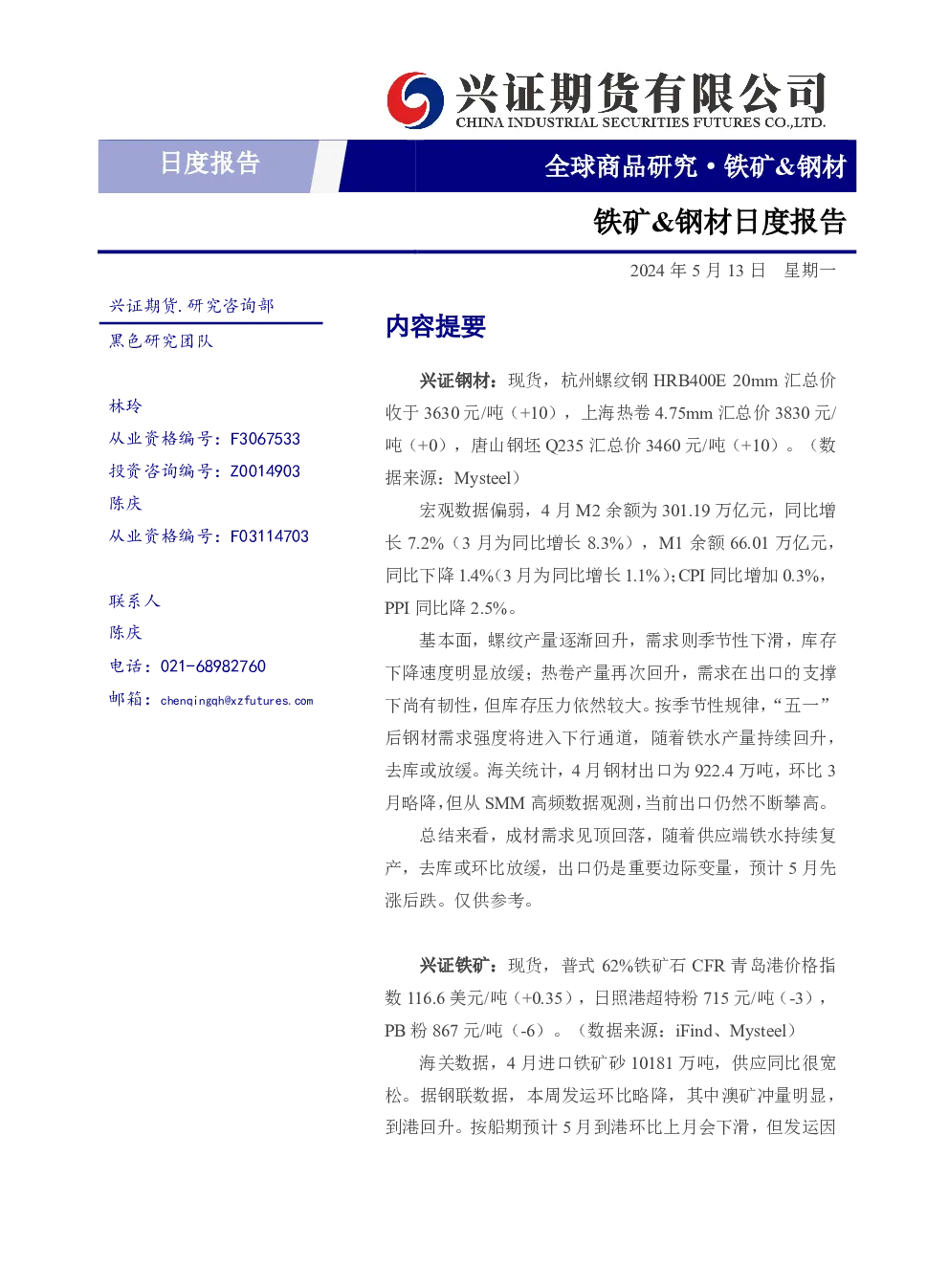 兴证期货有限公司
CHINA INDUSTRIAL SECURITIES FUTURES CO.,LTD.

日度报告

全球商品研究·铁矿&钢材

铁矿&钢材日度报告

2024年5月13日 星期一

兴证期货.研究咨询部

黑色研究团队

林玲
从业资格编号：F3067533
投资咨询编号：Z0014903
陈庆
从业资格编号：F03114703

联系人
陈庆
电话：021-68982760
邮箱：chenqingqh@xzfutures.com

内容提要

兴证钢材：现货，杭州螺纹钢HRB400E 20mm汇总价收于3630元/吨（+10），上海热卷4.75mm汇总价3830元/吨（+0），唐山钢坯Q235汇总价3460元/吨（+10）。（数据来源：Mysteel）

宏观数据偏弱，4月M2余额为301.19万亿元，同比增长7.2%（3月为同比增长8.3%），M1余额66.01万亿元，同比下降1.4%(3月为同比增长1.1%)；CPI同比增加0.3%，PPI同比降2.5%。

基本面，螺纹产量逐渐回升，需求则季节性下滑，库存下降速度明显放缓；热卷产量再次回升，需求在出口的支撑下尚有韧性，但库存压力依然较大。按季节性规律，“五一”后钢材需求强度将进入下行通道，随着铁水产量持续回升，去库或放缓。海关统计，4月钢材出口为922.4万吨，环比3月略降，但从SMM高频数据观测，当前出口仍然不断攀高。

总结来看，成材需求见顶回落，随着供应端铁水持续复产，去库或环比放缓，出口仍是重要边际变量，预计5月先涨后跌。仅供参考。

兴证铁矿：现货，普式62%铁矿石CFR青岛港价格指数116.6美元/吨（+0.35），日照港超特粉715元/吨（-3），PB粉867元/吨（-6）。（数据来源：iFind、Mysteel）

海关数据，4月进口铁矿砂10181万吨，供应同比很宽松。据钢联数据，本周发运环比略降，其中澳矿冲量明显，到港回升。按船期预计5月到港环比上月会下滑，但发运因